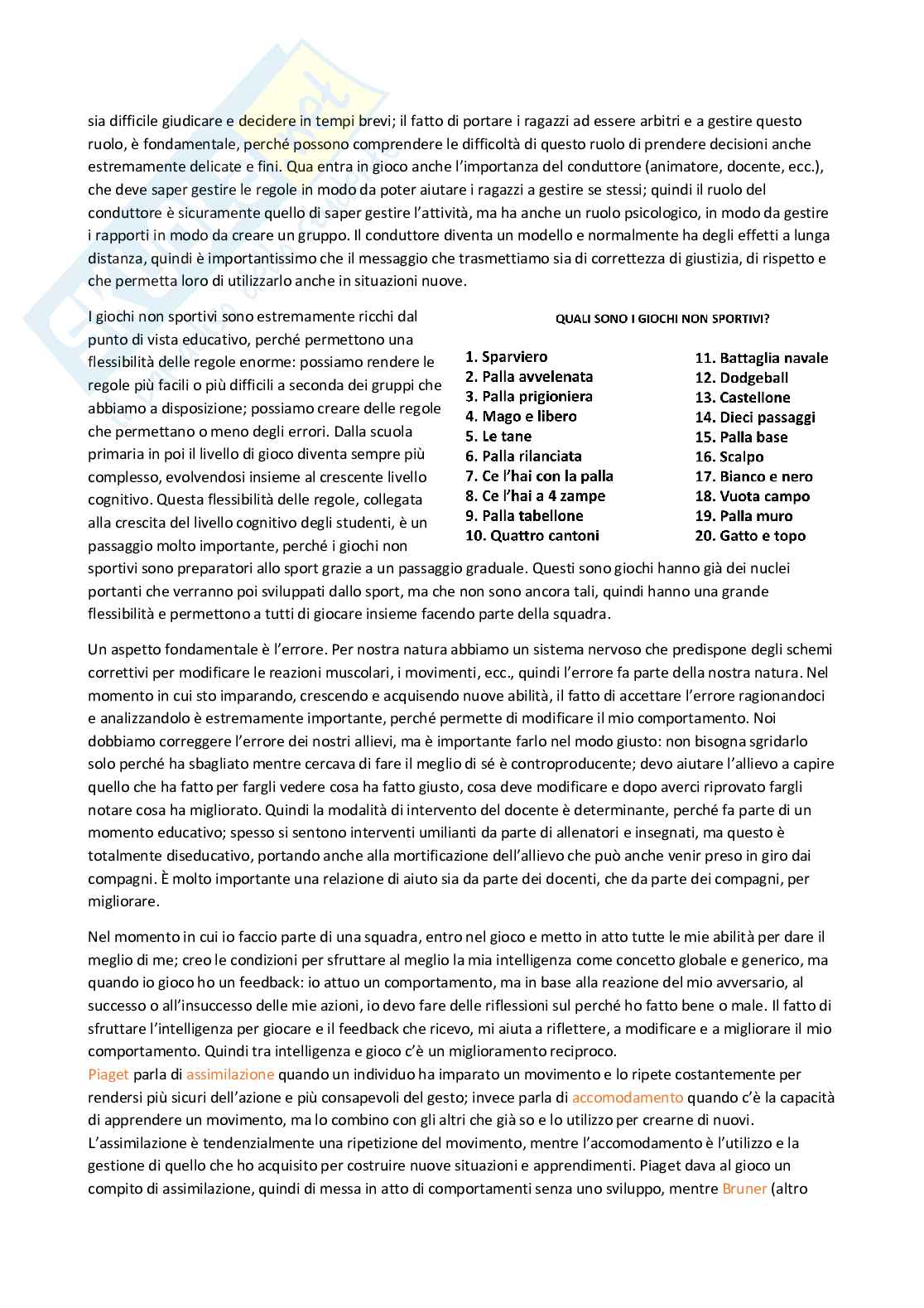 sia difficile giudicare e decidere in tempi brevi; il fatto di portare i ragazzi ad essere arbitri e a gestire questo ruolo, è fondamentale, perché possono comprendere le difficoltà di questo ruolo di prendere decisioni anche estremamente delicate e fini. Qua entra in gioco anche l'importanza del conduttore (animatore, docente, ecc.), che deve saper gestire le regole in modo da poter aiutare i ragazzi a gestire se stessi; quindi il ruolo del conduttore è sicuramente quello di saper gestire l'attività, ma ha anche un ruolo psicologico, in modo da gestire i rapporti in modo da creare un gruppo. Il conduttore diventa un modello e normalmente ha degli effetti a lunga distanza, quindi è importantissimo che il messaggio che trasmettiamo sia di correttezza di giustizia, di rispetto e che permetta loro di utilizzarlo anche in situazioni nuove.

I giochi non sportivi sono estremamente ricchi dal punto di vista educativo, perché permettono una flessibilità delle regole enorme: possiamo rendere le regole più facili o più difficili a seconda dei gruppi che abbiamo a disposizione; possiamo creare delle regole che permettano o meno degli errori. Dalla scuola primaria in poi il livello di gioco diventa sempre più complesso, evolvendosi insieme al crescente livello cognitivo. Questa flessibilità delle regole, collegata alla crescita del livello cognitivo degli studenti, è un passaggio molto importante, perché i giochi non sportivi sono preparatori allo sport grazie a un passaggio graduale. Questi sono giochi hanno già dei nuclei portanti che verranno poi sviluppati dallo sport, ma che non sono ancora tali, quindi hanno una grande flessibilità e permettono a tutti di giocare insieme facendo parte della squadra.

QUALI SONO I GIOCHI NON SPORTIVI?

1. Sparviero
2. Palla avvelenata
3. Palla prigioniera
4. Mago e libero
5. Le tane
6. Palla rilanciata
7. Ce l'hai con la palla
8. Ce l'hai a 4 zampe
9. Palla tabellone
10. Quattro cantoni

11. Battaglia navale
12. Dodgeball
13. Castellone
14. Dieci passaggi
15. Palla base
16. Scalpo
17. Bianco e nero
18. Vuota campo
19. Palla muro
20. Gatto e topo

Un aspetto fondamentale è l'errore. Per nostra natura abbiamo un sistema nervoso che predispone degli schemi correttivi per modificare le reazioni muscolari, i movimenti, ecc., quindi l'errore fa parte della nostra natura. Nel momento in cui sto imparando, crescendo e acquisendo nuove abilità, il fatto di accettare l'errore ragionandoci e analizzandolo è estremamente importante, perché permette di modificare il mio comportamento. Noi dobbiamo correggere l'errore dei nostri allievi, ma è importante farlo nel modo giusto: non bisogna sgridarlo solo perché ha sbagliato mentre cercava di fare il meglio di sé è controproducente; devo aiutare l'allievo a capire quello che ha fatto per fargli vedere cosa ha fatto giusto, cosa deve modificare e dopo averci riprovato fargli notare cosa ha migliorato. Quindi la modalità di intervento del docente è determinante, perché fa parte di un momento educativo; spesso si sentono interventi umilianti da parte di allenatori e insegnati, ma questo è totalmente diseducativo, portando anche alla mortificazione dell'allievo che può anche venir preso in giro dai compagni. È molto importante una relazione di aiuto sia da parte dei docenti, che da parte dei compagni, per migliorare.

Nel momento in cui io faccio parte di una squadra, entro nel gioco e metto in atto tutte le mie abilità per dare il meglio di me; creo le condizioni per sfruttare al meglio la mia intelligenza come concetto globale e generico, ma quando io gioco ho un feedback: io attuo un comportamento, ma in base alla reazione del mio avversario, al successo o all'insuccesso delle mie azioni, io devo fare delle riflessioni sul perché ho fatto bene o male. Il fatto di sfruttare l'intelligenza per giocare e il feedback che ricevo, mi aiuta a riflettere, a modificare e a migliorare il mio comportamento. Quindi tra intelligenza e gioco c'è un miglioramento reciproco.
Piaget parla di assimilazione quando un individuo ha imparato un movimento e lo ripete costantemente per rendersi più sicuri dell'azione e più consapevoli del gesto; invece parla di accomodamento quando c'è la capacità di apprendere un movimento, ma lo combino con gli altri che già so e lo utilizzo per crearne di nuovi. L'assimilazione è tendenzialmente una ripetizione del movimento, mentre l'accomodamento è l'utilizzo e la gestione di quello che ho acquisito per costruire nuove situazioni e apprendimenti. Piaget dava al gioco un compito di assimilazione, quindi di messa in atto di comportamenti senza uno sviluppo, mentre Bruner (altro